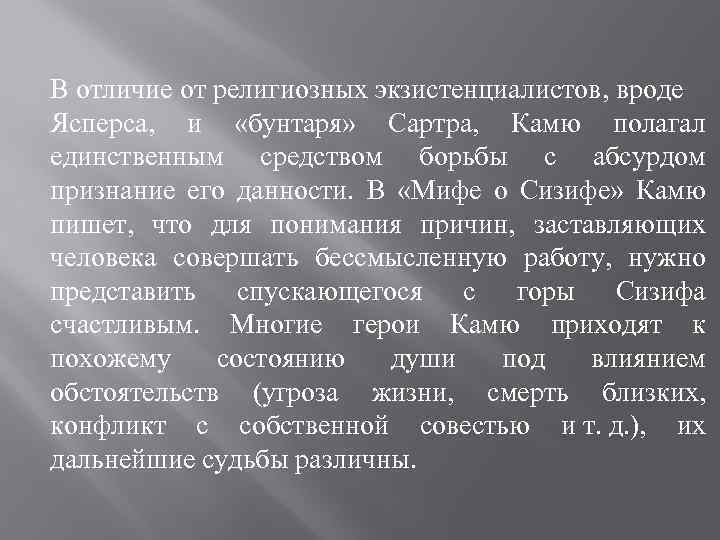 В отличие от религиозных экзистенциалистов, вроде Ясперса, и «бунтаря» Сартра, Камю полагал единственным средством борьбы с абсурдом признание его данности. В «Мифе о Сизифе» Камю пишет, что для понимания причин, заставляющих человека совершать бессмысленную работу, нужно представить спускающегося с горы Сизифа счастливым. Многие герои Камю приходят к похожему состоянию души под влиянием обстоятельств (угроза жизни, смерть близких, конфликт с собственной совестью и т. д.), их дальнейшие судьбы различны.